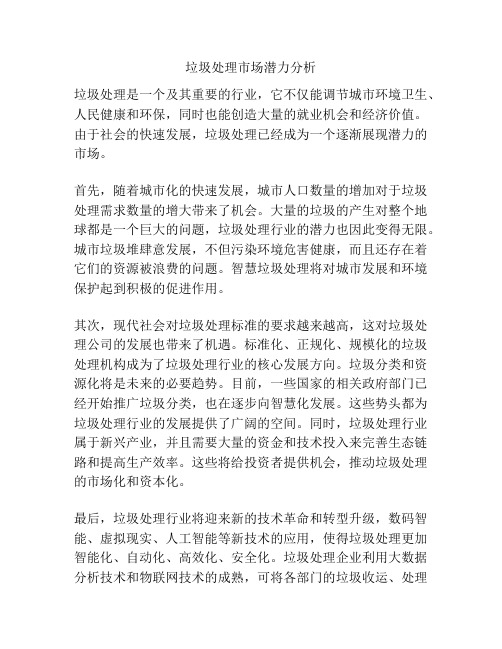 垃圾处理市场潜力分析

垃圾处理是一个及其重要的行业，它不仅能调节城市环境卫生、人民健康和环保，同时也能创造大量的就业机会和经济价值。由于社会的快速发展，垃圾处理已经成为一个逐渐展现潜力的市场。

首先，随着城市化的快速发展，城市人口数量的增加对于垃圾处理需求数量的增大带来了机会。大量的垃圾的产生对整个地球都是一个巨大的问题，垃圾处理行业的潜力也因此变得无限。城市垃圾堆肆意发展，不但污染环境危害健康，而且还存在着它们的资源被浪费的问题。智慧垃圾处理将对城市发展和环境保护起到积极的促进作用。

其次，现代社会对垃圾处理标准的要求越来越高，这对垃圾处理公司的发展也带来了机遇。标准化、正规化、规模化的垃圾处理机构成为了垃圾处理行业的核心发展方向。垃圾分类和资源化将是未来的必要趋势。目前，一些国家的相关政府部门已经开始推广垃圾分类，也在逐步向智慧化发展。这些势头都为垃圾处理行业的发展提供了广阔的空间。同时，垃圾处理行业属于新兴产业，并且需要大量的资金和技术投入来完善生态链路和提高生产效率。这些将给投资者提供机会，推动垃圾处理的市场化和资本化。

最后，垃圾处理行业将迎来新的技术革命和转型升级，数码智能、虚拟现实、人工智能等新技术的应用，使得垃圾处理更加智能化、自动化、高效化、安全化。垃圾处理企业利用大数据分析技术和物联网技术的成熟，可将各部门的垃圾收运、处理